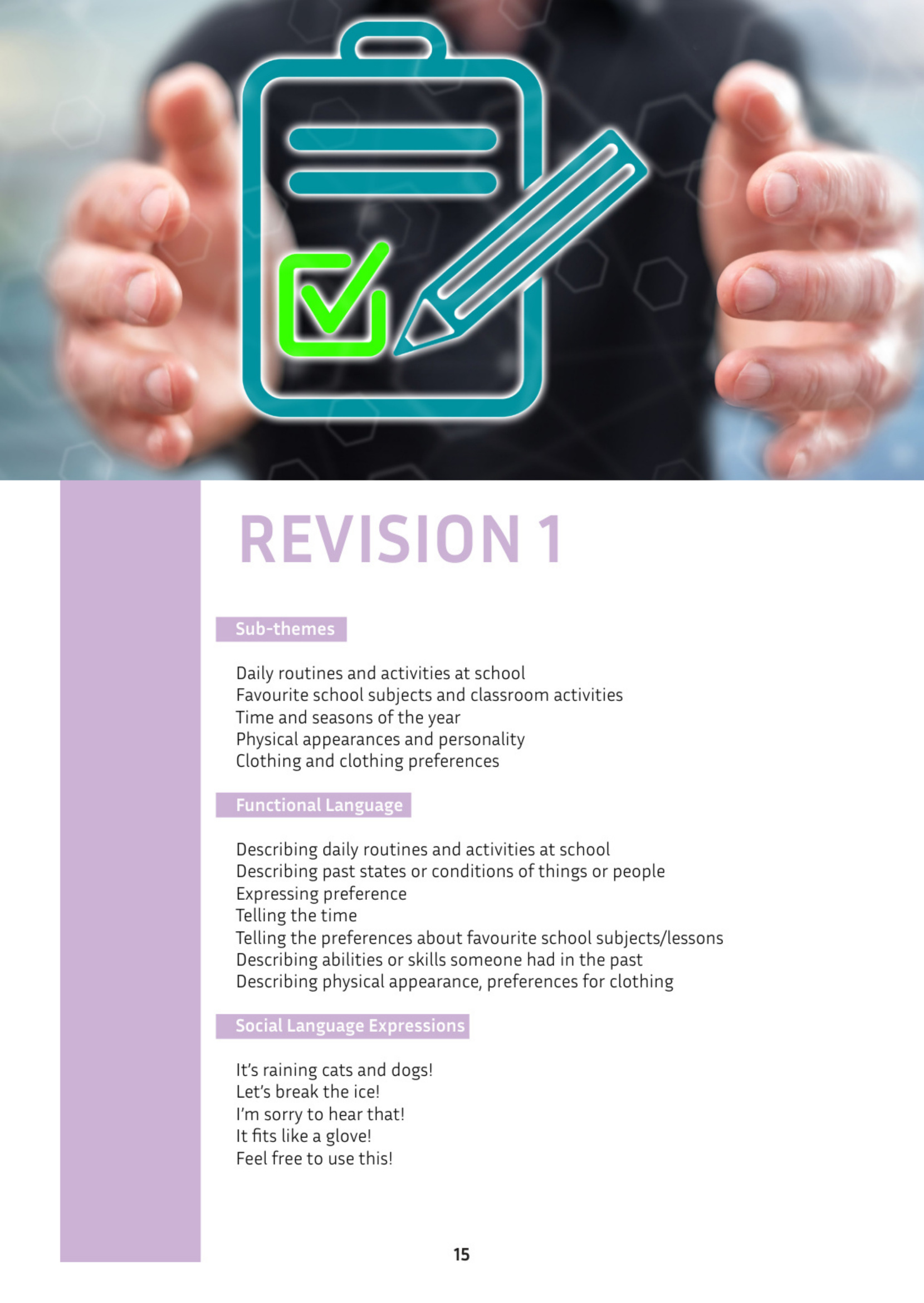 REVISION 1

Sub-themes

Daily routines and activities at school
Favourite school subjects and classroom activities
Time and seasons of the year
Physical appearances and personality
Clothing and clothing preferences

Functional Language

Describing daily routines and activities at school
Describing past states or conditions of things or people
Expressing preference
Telling the time
Telling the preferences about favourite school subjects/lessons
Describing abilities or skills someone had in the past
Describing physical appearance, preferences for clothing

Social Language Expressions

It's raining cats and dogs!
Let's break the ice!
I'm sorry to hear that!
It fits like a glove!
Feel free to use this!

15